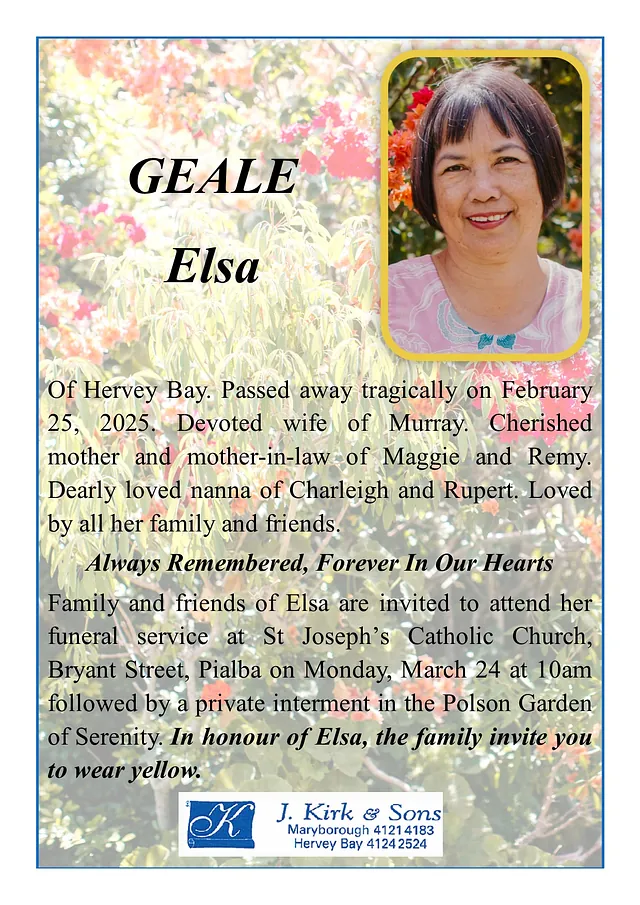 GEALE

Elsa

Of Hervey Bay. Passed away tragically on February 25, 2025. Devoted wife of Murray. Cherished mother and mother-in-law of Maggie and Remy. Dearly loved nanna of Charleigh and Rupert. Loved by all her family and friends.

Always Remembered, Forever In Our Hearts

Family and friends of Elsa are invited to attend her funeral service at St Joseph's Catholic Church, Bryant Street, Pialba on Monday, March 24 at 10am followed by a private interment in the Polson Garden of Serenity. In honour of Elsa, the family invite you to wear yellow.

K

J. Kirk & Sons
Maryborough 4121 4183
Hervey Bay 4124 2524